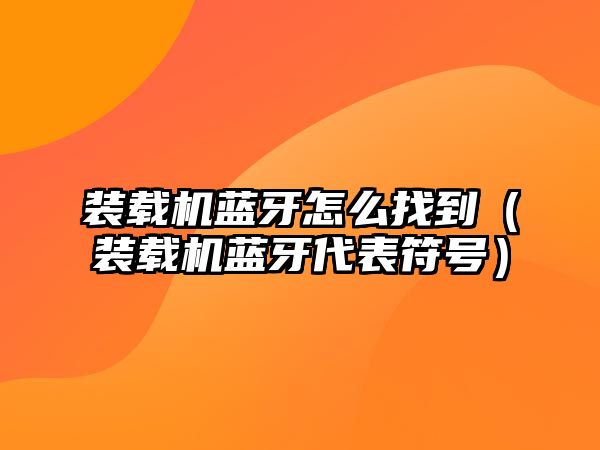 装载机蓝牙怎么找到（装载机蓝牙代表符号）